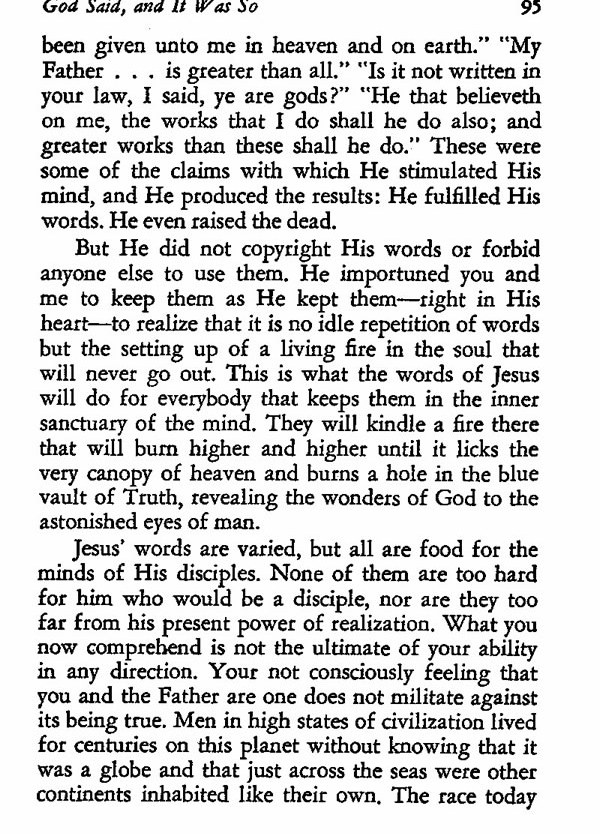 God Said, and It Was So 95

been given unto me in heaven and on earth." "My Father . . . is greater than all." "Is it not written in your law, I said, ye are gods?" "He that believeth on me, the works that I do shall he do also; and greater works than these shall he do." These were some of the claims with which He stimulated His mind, and He produced the results: He fulfilled His words. He even raised the dead.

But He did not copyright His words or forbid anyone else to use them. He importuned you and me to keep them as He kept them—right in His heart—to realize that it is no idle repetition of words but the setting up of a living fire in the soul that will never go out. This is what the words of Jesus will do for everybody that keeps them in the inner sanctuary of the mind. They will kindle a fire there that will burn higher and higher until it licks the very canopy of heaven and burns a hole in the blue vault of Truth, revealing the wonders of God to the astonished eyes of man.

Jesus' words are varied, but all are food for the minds of His disciples. None of them are too hard for him who would be a disciple, nor are they too far from his present power of realization. What you now comprehend is not the ultimate of your ability in any direction. Your not consciously feeling that you and the Father are one does not militate against its being true. Men in high states of civilization lived for centuries on this planet without knowing that it was a globe and that just across the seas were other continents inhabited like their own. The race today